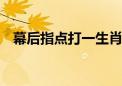 幕后指点打一生肖